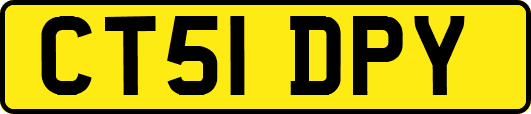 CT51 DPY